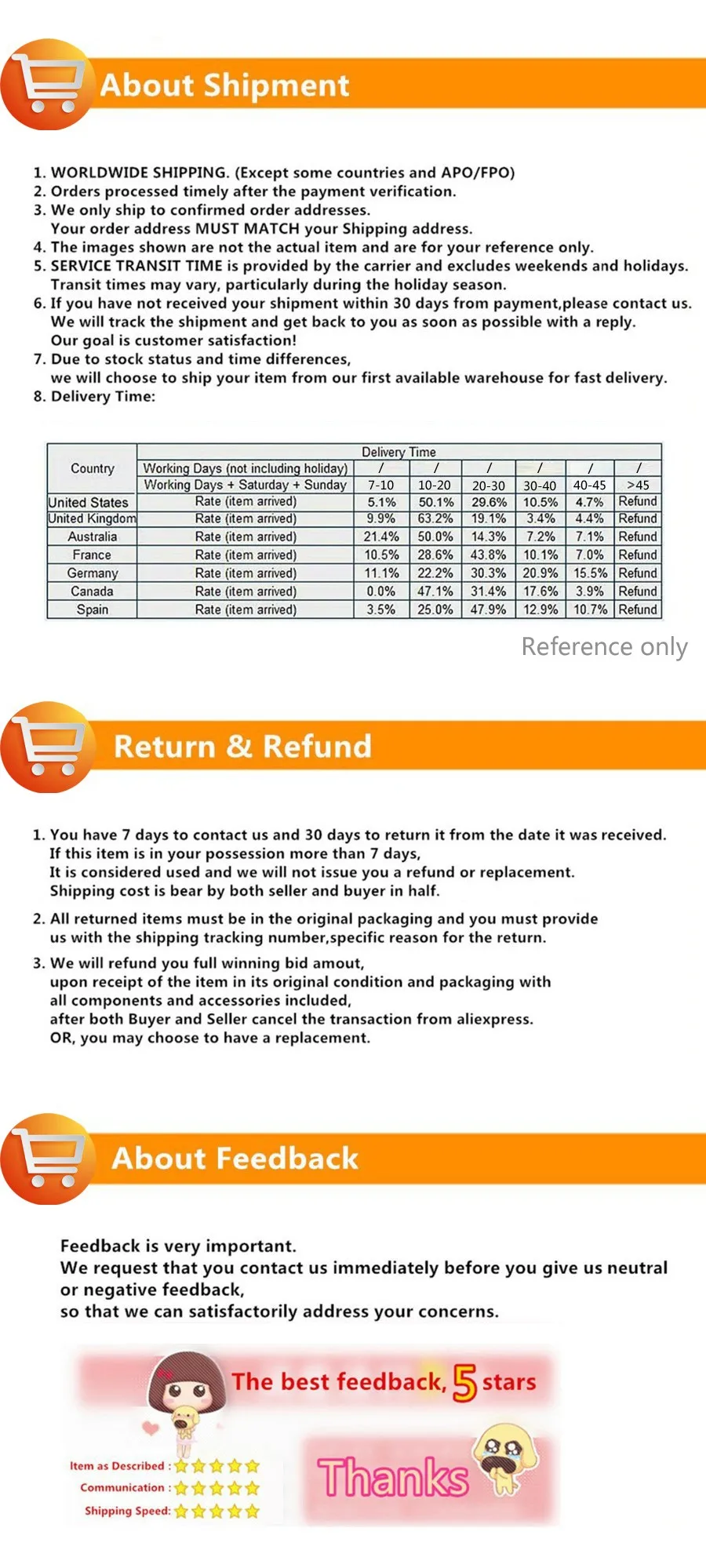 About Shipment

1. WORLDWIDE SHIPPING. (Except some countries and APO/FPO)
2. Orders processed timely after the payment verification.
3. We only ship to confirmed order addresses.
Your order address MUST MATCH your Shipping address.
4. The images shown are not the actual item and are for your reference only.
5. SERVICE TRANSIT TIME is provided by the carrier and excludes weekends and holidays.
Transit times may vary, particularly during the holiday season.
6. If you have not received your shipment within 30 days from payment,please contact us.
We will track the shipment and get back to you as soon as possible with a reply.
Our goal is customer satisfaction!
7. Due to stock status and time differences,
we will choose to ship your item from our first available warehouse for fast delivery.
8. Delivery Time:

| Country | Delivery Time | | | | | | |
|---|---|---|---|---|---|---|---|
| | Working Days (not including holiday) | / | / | / | / | / | / |
| | Working Days + Saturday + Sunday | 7-10 | 10-20 | 20-30 | 30-40 | 40-45 | >45 |
| United States | Rate (item arrived) | 5.1% | 50.1% | 29.6% | 10.5% | 4.7% | Refund |
| United Kingdom | Rate (item arrived) | 9.9% | 63.2% | 19.1% | 3.4% | 4.4% | Refund |
| Australia | Rate (item arrived) | 21.4% | 50.0% | 14.3% | 7.2% | 7.1% | Refund |
| France | Rate (item arrived) | 10.5% | 28.6% | 43.8% | 10.1% | 7.0% | Refund |
| Germany | Rate (item arrived) | 11.1% | 22.2% | 30.3% | 20.9% | 15.5% | Refund |
| Canada | Rate (item arrived) | 0.0% | 47.1% | 31.4% | 17.6% | 3.9% | Refund |
| Spain | Rate (item arrived) | 3.5% | 25.0% | 47.9% | 12.9% | 10.7% | Refund |

Reference only

Return & Refund

1. You have 7 days to contact us and 30 days to return it from the date it was received.
If this item is in your possession more than 7 days,
It is considered used and we will not issue you a refund or replacement.
Shipping cost is bear by both seller and buyer in half.

2. All returned items must be in the original packaging and you must provide us with the shipping tracking number,specific reason for the return.

3. We will refund you full winning bid amout,
upon receipt of the item in its original condition and packaging with all components and accessories included,
after both Buyer and Seller cancel the transaction from aliexpress.
OR, you may choose to have a replacement.

About Feedback

Feedback is very important.
We request that you contact us immediately before you give us neutral or negative feedback,
so that we can satisfactorily address your concerns.

The best feedback, 5 stars

Item as Described :
Communication :
Shipping Speed:

Thanks